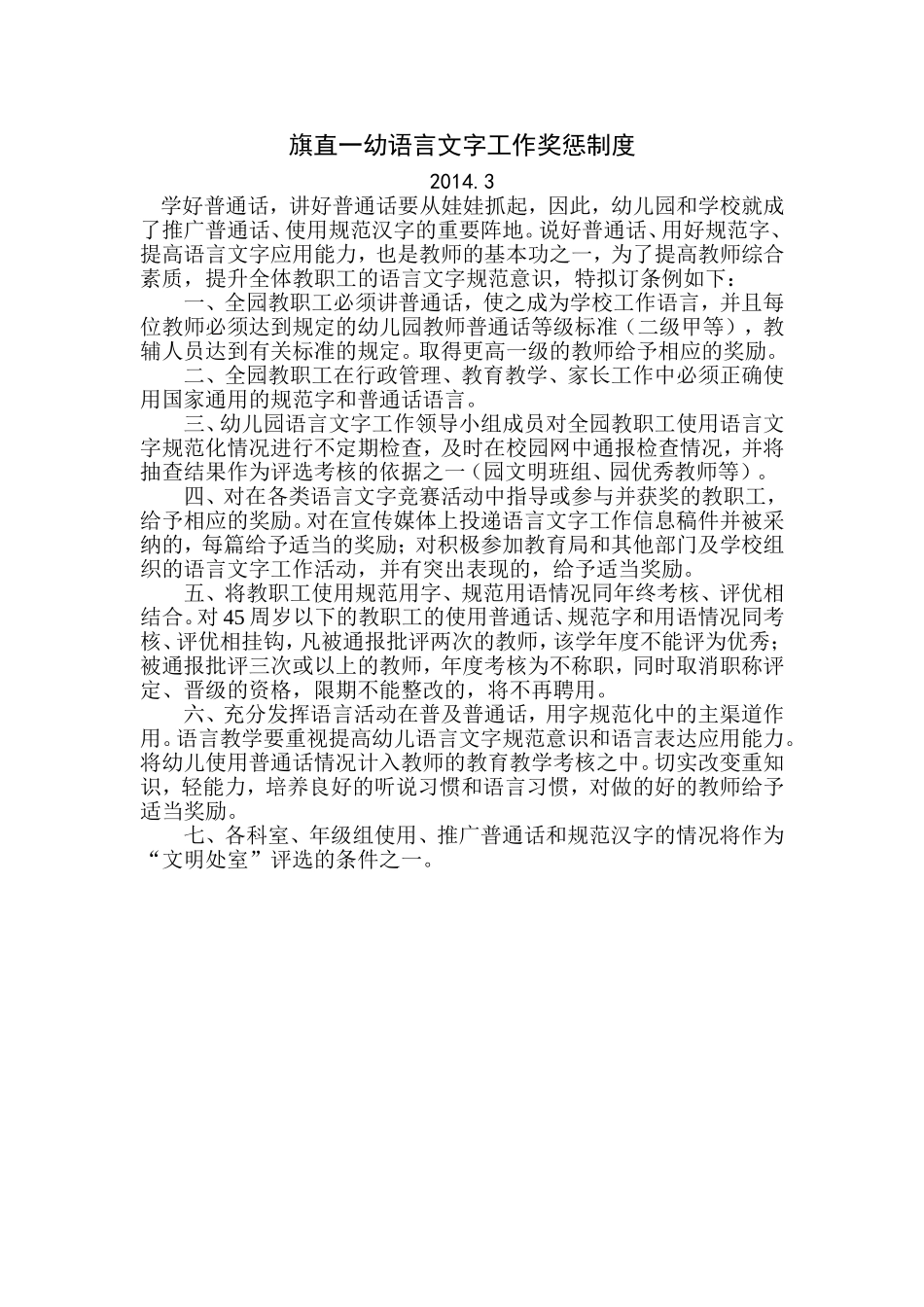 旗直一幼语言文字工作奖惩制度

2014.3

学好普通话，讲好普通话要从娃娃抓起，因此，幼儿园和学校就成了推广普通话、使用规范汉字的重要阵地。说好普通话、用好规范字、提高语言文字应用能力，也是教师的基本功之一，为了提高教师综合素质，提升全体教职工的语言文字规范意识，特拟订条例如下：

一、全园教职工必须讲普通话，使之成为学校工作语言，并且每位教师必须达到规定的幼儿园教师普通话等级标准（二级甲等），教辅人员达到有关标准的规定。取得更高一级的教师给予相应的奖励。

二、全园教职工在行政管理、教育教学、家长工作中必须正确使用国家通用的规范字和普通话语言。

三、幼儿园语言文字工作领导小组成员对全园教职工使用语言文字规范化情况进行不定期检查，及时在校园网中通报检查情况，并将抽查结果作为评选考核的依据之一（园文明班组、园优秀教师等）。

四、对在各类语言文字竞赛活动中指导或参与并获奖的教职工，给予相应的奖励。对在宣传媒体上投递语言文字工作信息稿件并被采纳的，每篇给予适当的奖励；对积极参加教育局和其他部门及学校组织的语言文字工作活动，并有突出表现的，给予适当奖励。

五、将教职工使用规范用字、规范用语情况同年终考核、评优相结合。对45周岁以下的教职工的使用普通话、规范字和用语情况同考核、评优相挂钩，凡被通报批评两次的教师，该学年度不能评为优秀；被通报批评三次或以上的教师，年度考核为不称职，同时取消职称评定、晋级的资格，限期不能整改的，将不再聘用。

六、充分发挥语言活动在普及普通话，用字规范化中的主渠道作用。语言教学要重视提高幼儿语言文字规范意识和语言表达应用能力。将幼儿使用普通话情况计入教师的教育教学考核之中。切实改变重知识，轻能力，培养良好的听说习惯和语言习惯，对做的好的教师给予适当奖励。

七、各科室、年级组使用、推广普通话和规范汉字的情况将作为“文明处室”评选的条件之一。